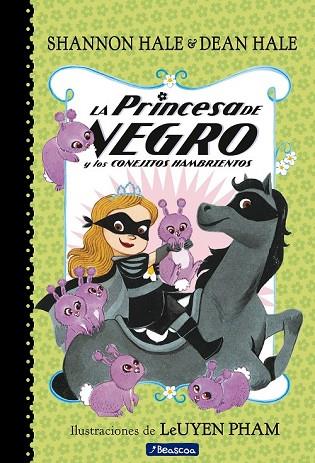 SHANNON HALE & DEAN HALE

LA Princesa DE NEGRO

y los CONEJITOS HAMBRIENTOS

Ilustraciones de LeUYEN PHAM

Beascoa